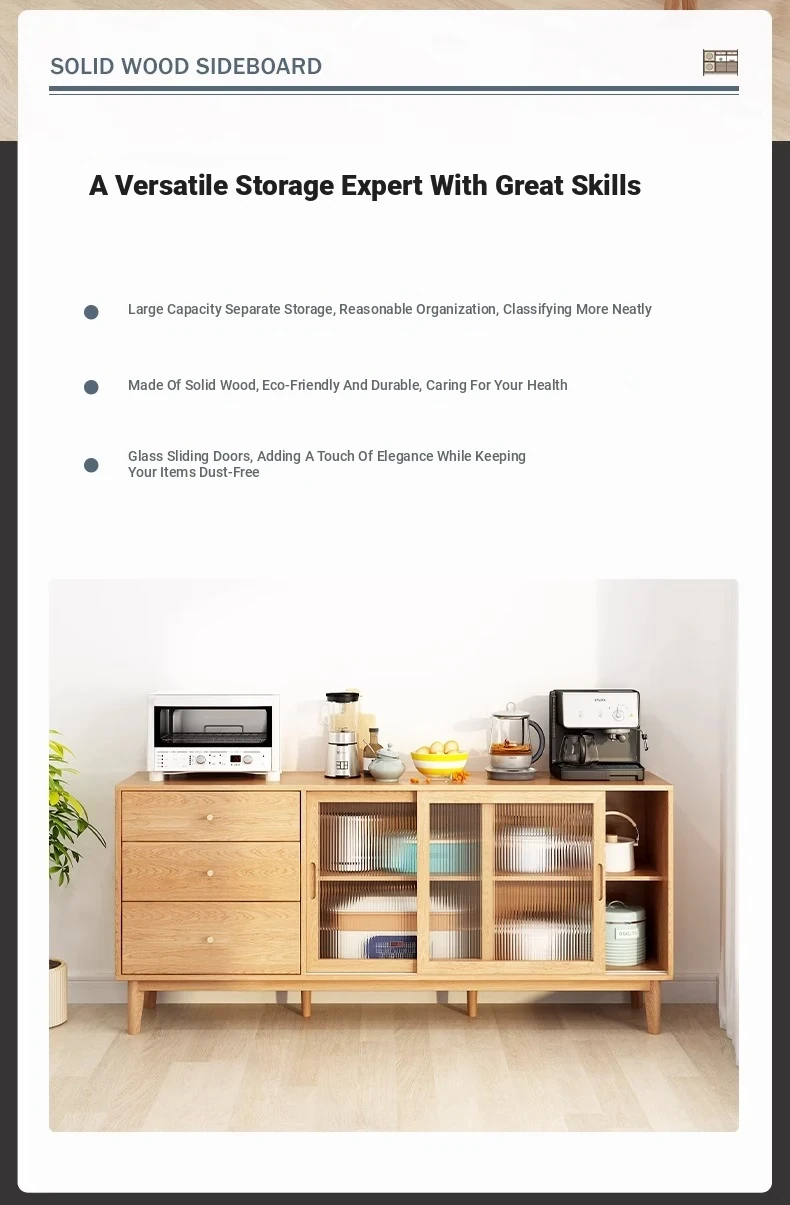 SOLID WOOD SIDEBOARD

A Versatile Storage Expert With Great Skills

Large Capacity Separate Storage, Reasonable Organization, Classifying More Neatly

Made Of Solid Wood, Eco-Friendly And Durable, Caring For Your Health

Glass Sliding Doors, Adding A Touch Of Elegance While Keeping Your Items Dust-Free